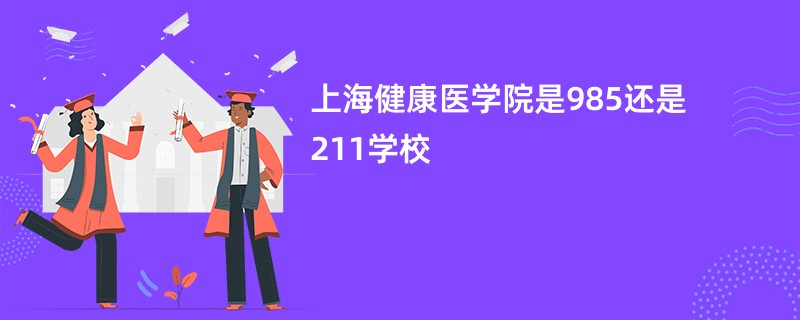 上海健康医学院是985还是211学校